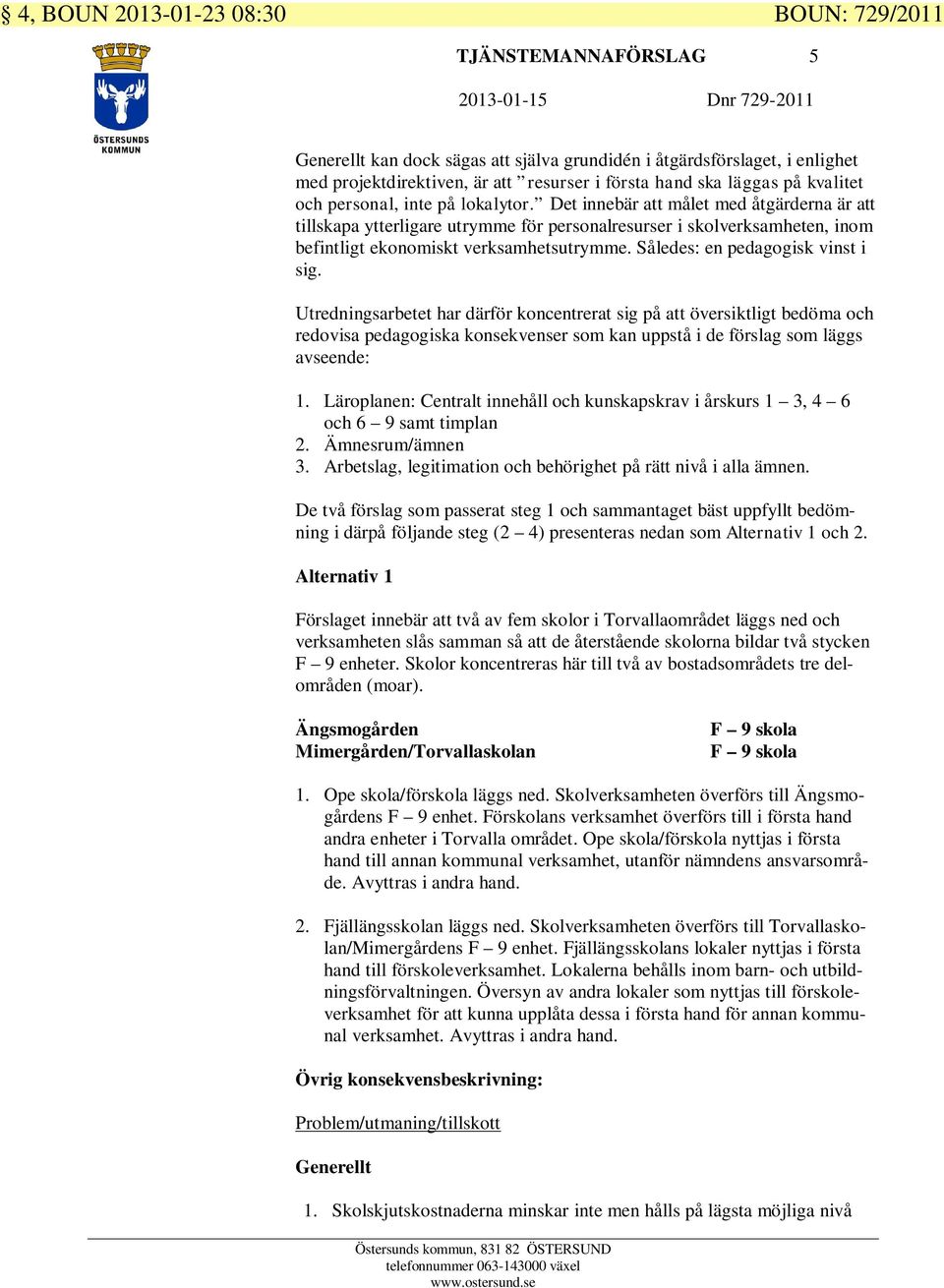 § 4, BOUN 2013-01-23 08:30 BOUN: 729/2011

ÖSTERSUNDS KOMMUN

TJÄNSTEMANNAFÖRSLAG 5

2013-01-15 Dnr 729-2011

Generellt kan dock sägas att själva grundidén i åtgärdsförslaget, i enlighet med projektdirektiven, är att ”resurser i första hand ska läggas på kvalitet och personal, inte på lokalytor.” Det innebär att målet med åtgärderna är att tillskapa ytterligare utrymme för personalresurser i skolverksamheten, inom befintligt ekonomiskt verksamhetsutrymme. Således: en pedagogisk vinst i sig.

Utredningsarbetet har därför koncentrerat sig på att översiktligt bedöma och redovisa pedagogiska konsekvenser som kan uppstå i de förslag som läggs avseende:

1. Läroplanen: Centralt innehåll och kunskapskrav i årskurs 1 – 3, 4 – 6 och 6 – 9 samt timplan
2. Ämnesrum/ämnen
3. Arbetslag, legitimation och behörighet på rätt nivå i alla ämnen.

De två förslag som passerat steg 1 och sammantaget bäst uppfyllt bedömning i därpå följande steg (2 – 4) presenteras nedan som Alternativ 1 och 2.

Alternativ 1

Förslaget innebär att två av fem skolor i Torvallaområdet läggs ned och verksamheten slås samman så att de återstående skolorna bildar två stycken F – 9 enheter. Skolor koncentreras här till två av bostadsområdets tre delområden (moar).

Ängsmogården F – 9 skola
Mimergården/Torvallaskolan F – 9 skola

1. Ope skola/förskola läggs ned. Skolverksamheten överförs till Ängsmogårdens F – 9 enhet. Förskolans verksamhet överförs till i första hand andra enheter i Torvalla området. Ope skola/förskola nyttjas i första hand till annan kommunal verksamhet, utanför nämndens ansvarsområde. Avyttras i andra hand.

2. Fjällängsskolan läggs ned. Skolverksamheten överförs till Torvallaskolan/Mimergårdens F – 9 enhet. Fjällängsskolans lokaler nyttjas i första hand till förskoleverksamhet. Lokalerna behålls inom barn- och utbildningsförvaltningen. Översyn av andra lokaler som nyttjas till förskoleverksamhet för att kunna upplåta dessa i första hand för annan kommunal verksamhet. Avyttras i andra hand.

Övrig konsekvensbeskrivning:

Problem/utmaning/tillskott

Generellt

1. Skolskjutskostnaderna minskar inte men hålls på lägsta möjliga nivå

Östersunds kommun, 831 82 ÖSTERSUND
telefonnummer 063-143000 växel
www.ostersund.se